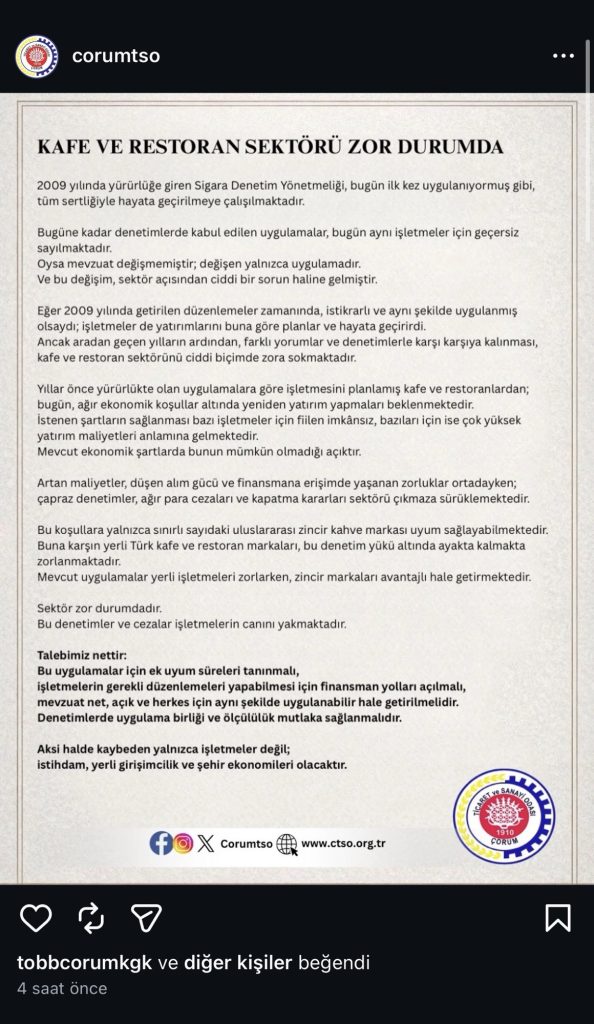 corumtso

KAFE VE RESTORAN SEKTÖRÜ ZOR DURUMDA

2009 yılında yürürlüğe giren Sigara Denetim Yönetmeliği, bugün ilk kez uygulanıyormuş gibi, tüm sertliğiyle hayata geçirilmeye çalışılmaktadır.

Bugüne kadar denetimlerde kabul edilen uygulamalar, bugün aynı işletmeler için geçersiz sayılmaktadır.
Oysa mevzuat değişmemiştir; değişen yalnızca uygulamadır.
Ve bu değişim, sektör açısından ciddi bir sorun haline gelmiştir.

Eğer 2009 yılında getirilen düzenlemeler zamanında, istikrarlı ve aynı şekilde uygulanmış olsaydı; işletmeler de yatırımlarını buna göre planlar ve hayata geçirirdi.
Ancak aradan geçen yılların ardından, farklı yorumlar ve denetimlerle karşı karşıya kalınması, kafe ve restoran sektörünü ciddi biçimde zora sokmaktadır.

Yıllar önce yürürlükte olan uygulamalara göre işletmesini planlamış kafe ve restoranlardan; bugün, ağır ekonomik koşullar altında yeniden yatırım yapmaları beklenmektedir.
İstenen şartların sağlanması bazı işletmeler için fiilen imkânsız, bazıları için ise çok yüksek yatırım maliyetleri anlamına gelmektedir.
Mevcut ekonomik şartlarda bunun mümkün olmadığı açıktır.

Artan maliyetler, düşen alım gücü ve finansmana erişimde yaşanan zorluklar ortadayken; çapraz denetimler, ağır para cezaları ve kapatma kararları sektörü çıkmaza sürüklemektedir.

Bu koşullara yalnızca sınırlı sayıdaki uluslararası zincir kahve markası uyum sağlayabilmektedir.
Buna karşın yerli Türk kafe ve restoran markaları, bu denetim yükü altında ayakta kalmakta zorlanmaktadır.
Mevcut uygulamalar yerli işletmeleri zorlarken, zincir markaları avantajlı hale getirmektedir.

Sektör zor durumdadır.
Bu denetimler ve cezalar işletmelerin canını yakmaktadır.

Talebimiz nettir:
Bu uygulamalar için ek uyum süreleri tanınmalı,
işletmelerin gerekli düzenlemeleri yapabilmesi için finansman yolları açılmalı,
mevzuat net, açık ve herkes için aynı şekilde uygulanabilir hale getirilmelidir.
Denetimlerde uygulama birliği ve ölçülülük mutlaka sağlanmalıdır.

Aksi halde kaybeden yalnızca işletmeler değil;
istihdam, yerli girişimcilik ve şehir ekonomileri olacaktır.

Corumtso www.ctso.org.tr

TİCARET ve SANAYİ ODASI 1910 ÇORUM

tobbcorumkgk ve diğer kişiler beğendi
4 saat önce